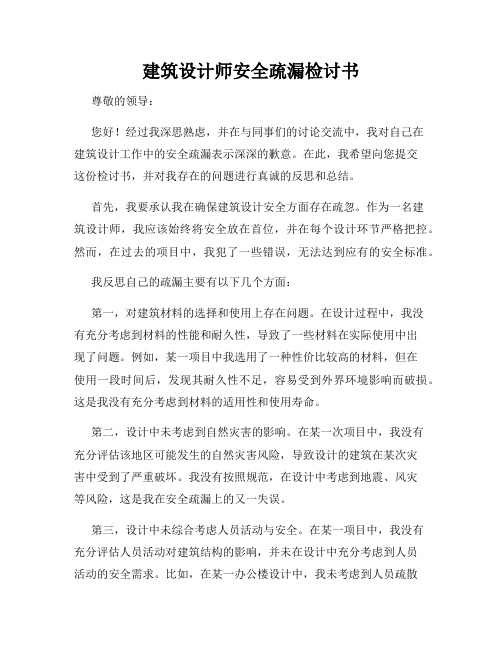 建筑设计师安全疏漏检讨书

尊敬的领导：

您好！经过我深思熟虑，并在与同事们的讨论交流中，我对自己在建筑设计工作中的安全疏漏表示深深的歉意。在此，我希望向您提交这份检讨书，并对我存在的问题进行真诚的反思和总结。

首先，我要承认我在确保建筑设计安全方面存在疏忽。作为一名建筑设计师，我应该始终将安全放在首位，并在每个设计环节严格把控。然而，在过去的项目中，我犯了一些错误，无法达到应有的安全标准。

我反思自己的疏漏主要有以下几个方面：

第一，对建筑材料的选择和使用上存在问题。在设计过程中，我没有充分考虑到材料的性能和耐久性，导致了一些材料在实际使用中出现了问题。例如，某一项目中我选用了一种性价比较高的材料，但在使用一段时间后，发现其耐久性不足，容易受到外界环境影响而破损。这是我没有充分考虑到材料的适用性和使用寿命。

第二，设计中未考虑到自然灾害的影响。在某一次项目中，我没有充分评估该地区可能发生的自然灾害风险，导致设计的建筑在某次灾害中受到了严重破坏。我没有按照规范，在设计中考虑到地震、风灾等风险，这是我在安全疏漏上的又一失误。

第三，设计中未综合考虑人员活动与安全。在某一项目中，我没有充分评估人员活动对建筑结构的影响，并未在设计中充分考虑到人员活动的安全需求。比如，在某一办公楼设计中，我未考虑到人员疏散